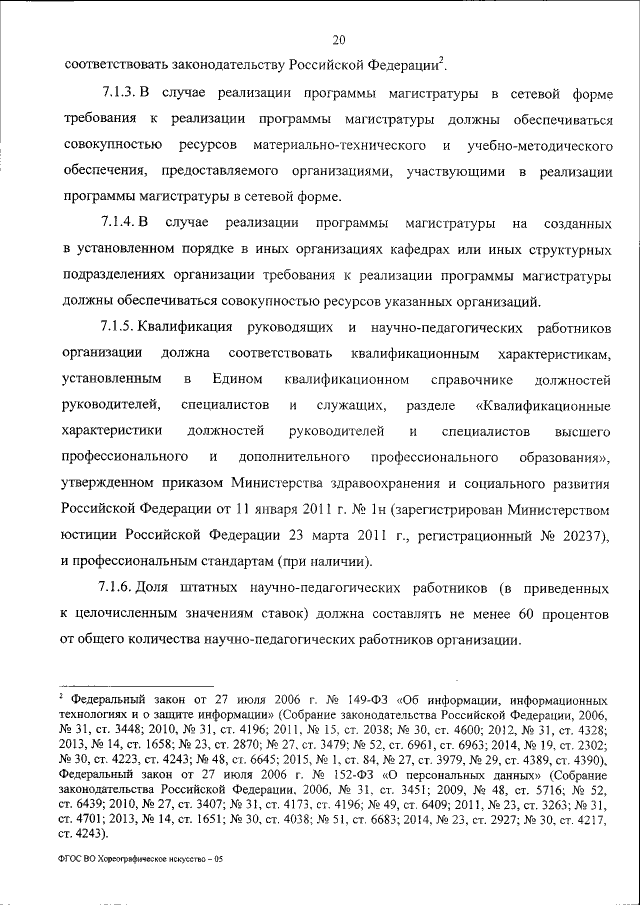 20

соответствовать законодательству Российской Федерации$^2$.

7.1.3. В случае реализации программы магистратуры в сетевой форме требования к реализации программы магистратуры должны обеспечиваться совокупностью ресурсов материально-технического и учебно-методического обеспечения, предоставляемого организациями, участвующими в реализации программы магистратуры в сетевой форме.

7.1.4. В случае реализации программы магистратуры на созданных в установленном порядке в иных организациях кафедрах или иных структурных подразделениях организации требования к реализации программы магистратуры должны обеспечиваться совокупностью ресурсов указанных организаций.

7.1.5. Квалификация руководящих и научно-педагогических работников организации должна соответствовать квалификационным характеристикам, установленным в Едином квалификационном справочнике должностей руководителей, специалистов и служащих, разделе «Квалификационные характеристики должностей руководителей и специалистов высшего профессионального и дополнительного профессионального образования», утвержденном приказом Министерства здравоохранения и социального развития Российской Федерации от 11 января 2011 г. № 1н (зарегистрирован Министерством юстиции Российской Федерации 23 марта 2011 г., регистрационный № 20237), и профессиональным стандартам (при наличии).

7.1.6. Доля штатных научно-педагогических работников (в приведенных к целочисленным значениям ставок) должна составлять не менее 60 процентов от общего количества научно-педагогических работников организации.

$^2$ Федеральный закон от 27 июля 2006 г. № 149-ФЗ «Об информации, информационных технологиях и о защите информации» (Собрание законодательства Российской Федерации, 2006, № 31, ст. 3448; 2010, № 31, ст. 4196; 2011, № 15, ст. 2038; № 30, ст. 4600; 2012, № 31, ст. 4328; 2013, № 14, ст. 1658; № 23, ст. 2870; № 27, ст. 3479; № 52, ст. 6961, ст. 6963; 2014, № 19, ст. 2302; № 30, ст. 4223, ст. 4243; № 48, ст. 6645; 2015, № 1, ст. 84, № 27, ст. 3979, № 29, ст. 4389, ст. 4390), Федеральный закон от 27 июля 2006 г. № 152-ФЗ «О персональных данных» (Собрание законодательства Российской Федерации, 2006, № 31, ст. 3451; 2009, № 48, ст. 5716; № 52, ст. 6439; 2010, № 27, ст. 3407; № 31, ст. 4173, ст. 4196; № 49, ст. 6409; 2011, № 23, ст. 3263; № 31, ст. 4701; 2013, № 14, ст. 1651; № 30, ст. 4038; № 51, ст. 6683; 2014, № 23, ст. 2927; № 30, ст. 4217, ст. 4243).

ФГОС ВО Хореографическое искусство – 05